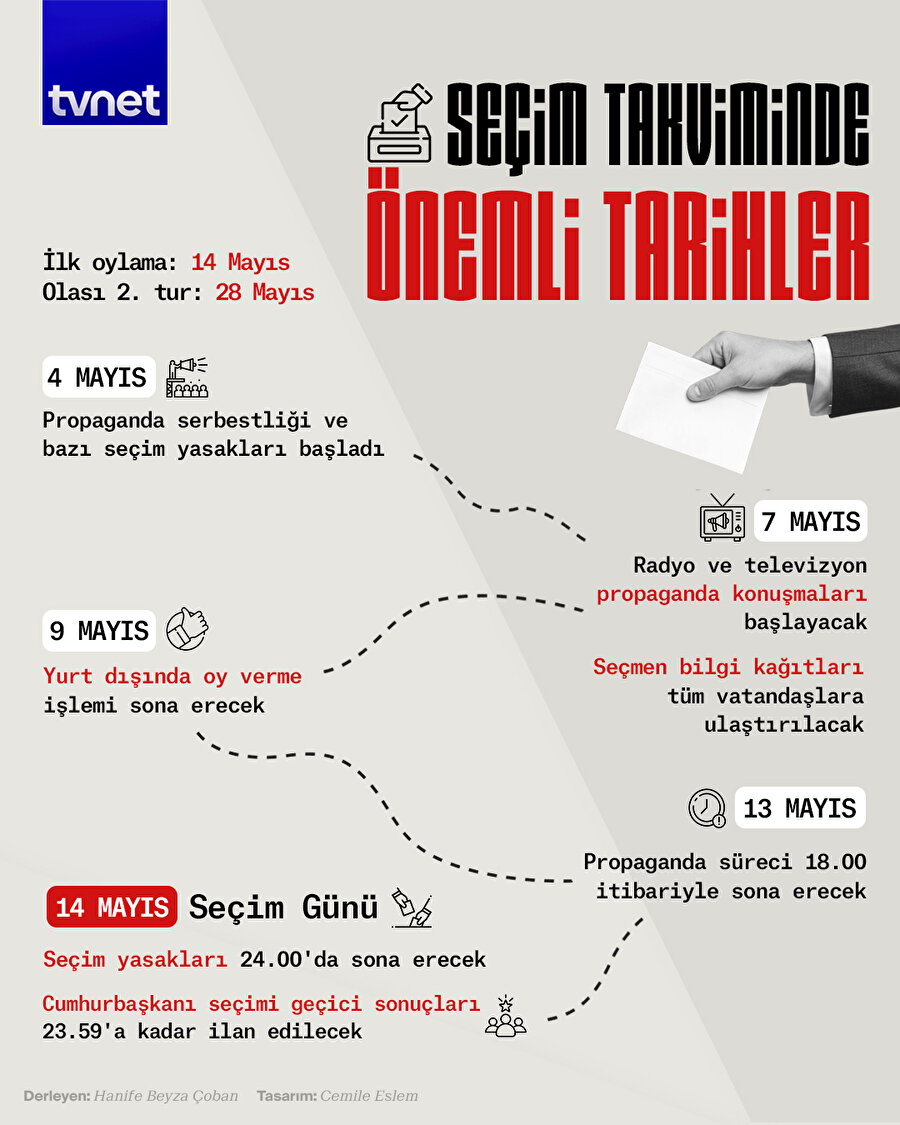 tvnet

SEÇİM TAKVİMİNDE
ÖNEMLİ TARİHLER

İlk oylama: 14 Mayıs
Olası 2. tur: 28 Mayıs

4 MAYIS
Propaganda serbestliği ve bazı seçim yasakları başladı

7 MAYIS
Radyo ve televizyon propaganda konuşmaları başlayacak

Seçmen bilgi kağıtları tüm vatandaşlara ulaştırılacak

9 MAYIS
Yurt dışında oy verme işlemi sona erecek

13 MAYIS
Propaganda süreci 18.00 itibariyle sona erecek

14 MAYIS Seçim Günü
Seçim yasakları 24.00'da sona erecek

Cumhurbaşkanı seçimi geçici sonuçları 23.59'a kadar ilan edilecek

Derleyen: Hanife Beyza Çoban Tasarım: Cemile Eslem